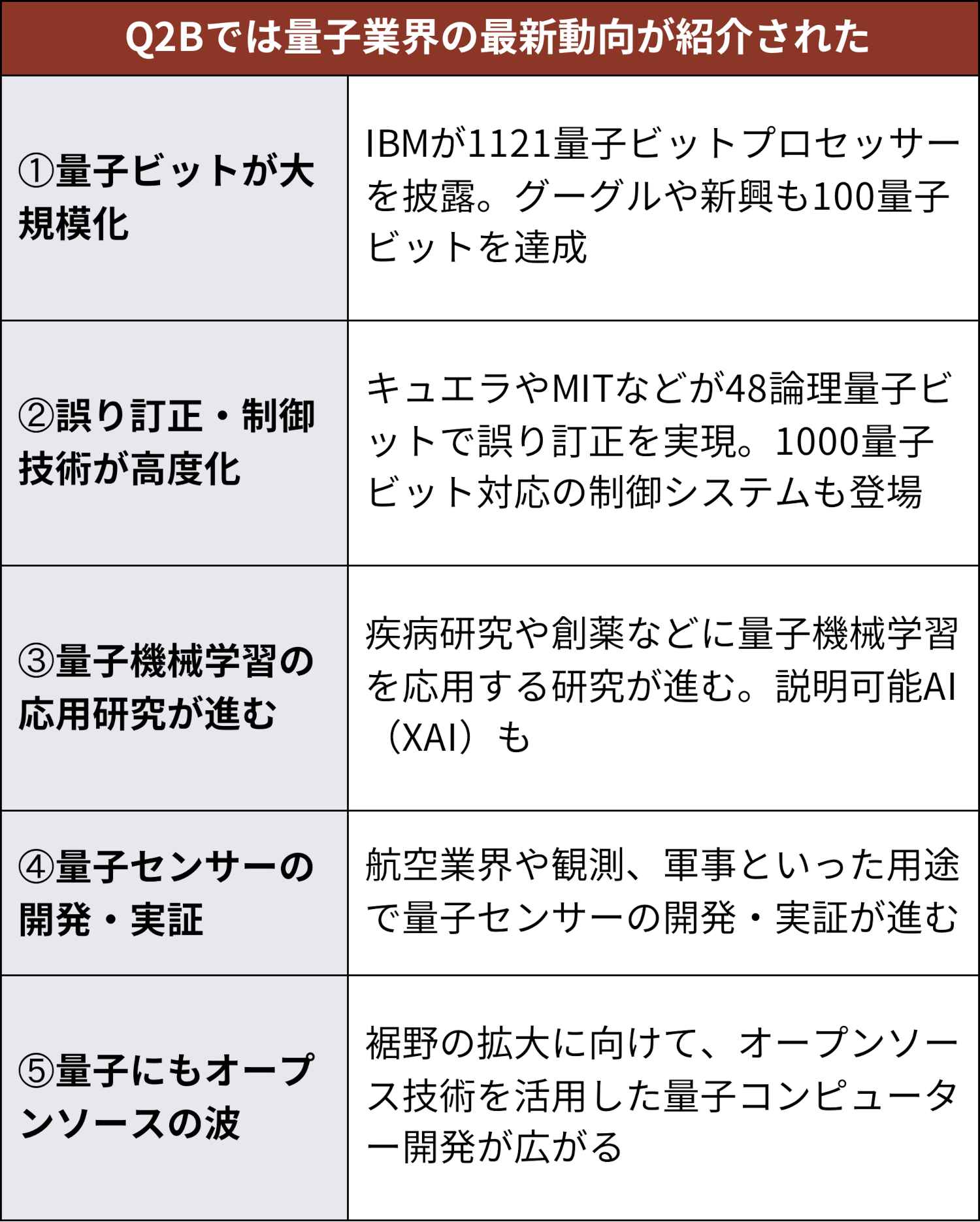 Q2Bでは量子業界の最新動向が紹介された

| | |
|---|---|
| ①量子ビットが大規模化 | IBMが1121量子ビットプロセッサーを披露。グーグルや新興も100量子ビットを達成 |
| ②誤り訂正・制御技術が高度化 | キュエラやMITなどが48論理量子ビットで誤り訂正を実現。1000量子ビット対応の制御システムも登場 |
| ③量子機械学習の応用研究が進む | 疾病研究や創薬などに量子機械学習を応用する研究が進む。説明可能AI（XAI）も |
| ④量子センサーの開発・実証 | 航空業界や観測、軍事といった用途で量子センサーの開発・実証が進む |
| ⑤量子にもオープンソースの波 | 裾野の拡大に向けて、オープンソース技術を活用した量子コンピューター開発が広がる |